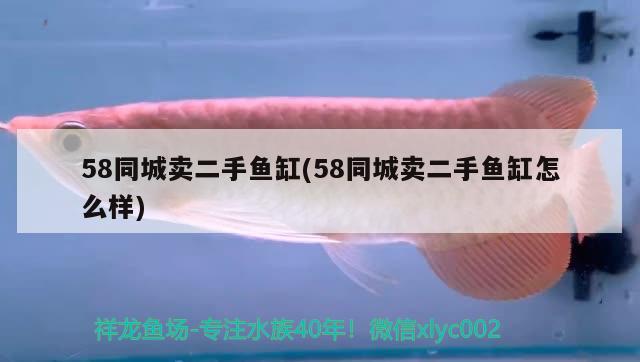 58同城卖二手鱼缸(58同城卖二手鱼缸怎么样)

祥龙鱼场-专注水族40年！微信xlyc002